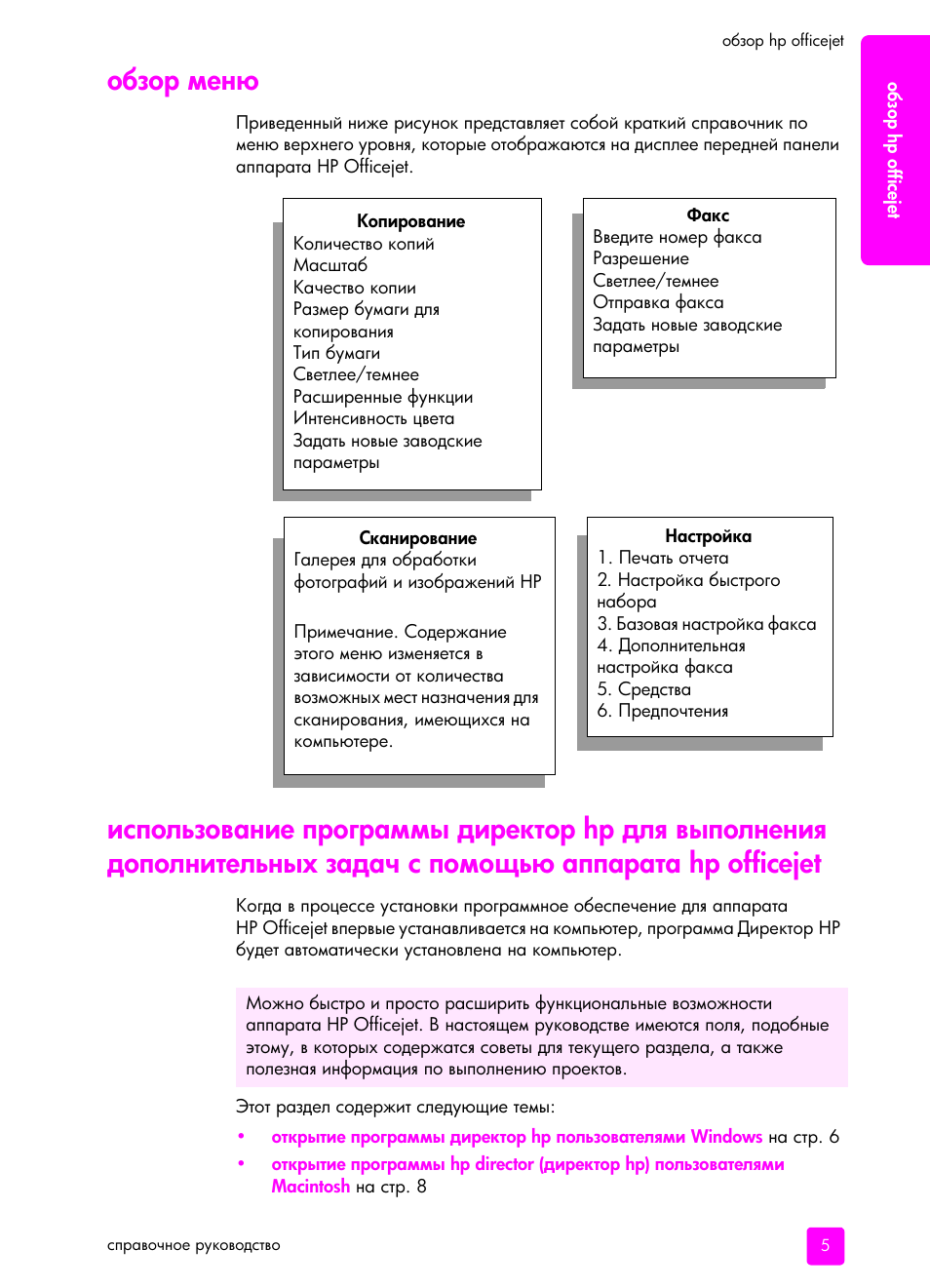 обзор hp officejet

обзор hp officejet

обзор меню

Приведенный ниже рисунок представляет собой краткий справочник по меню верхнего уровня, которые отображаются на дисплее передней панели аппарата HP Officejet.

Копирование
Количество копий
Масштаб
Качество копии
Размер бумаги для копирования
Тип бумаги
Светлее/темнее
Расширенные функции
Интенсивность цвета
Задать новые заводские параметры

Факс
Введите номер факса
Разрешение
Светлее/темнее
Отправка факса
Задать новые заводские параметры

Сканирование
Галерея для обработки фотографий и изображений HP

Примечание. Содержание этого меню изменяется в зависимости от количества возможных мест назначения для сканирования, имеющихся на компьютере.

Настройка
1. Печать отчета
2. Настройка быстрого набора
3. Базовая настройка факса
4. Дополнительная настройка факса
5. Средства
6. Предпочтения

использование программы директор hp для выполнения дополнительных задач с помощью аппарата hp officejet

Когда в процессе установки программное обеспечение для аппарата HP Officejet впервые устанавливается на компьютер, программа Директор HP будет автоматически установлена на компьютер.

Можно быстро и просто расширить функциональные возможности аппарата HP Officejet. В настоящем руководстве имеются поля, подобные этому, в которых содержатся советы для текущего раздела, а также полезная информация по выполнению проектов.

Этот раздел содержит следующие темы:

• открытие программы директор hp пользователями Windows на стр. 6
• открытие программы hp director (директор hp) пользователями Macintosh на стр. 8

справочное руководство

5